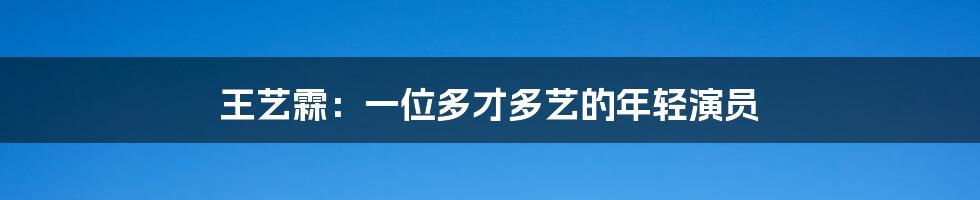 王艺霖：一位多才多艺的年轻演员